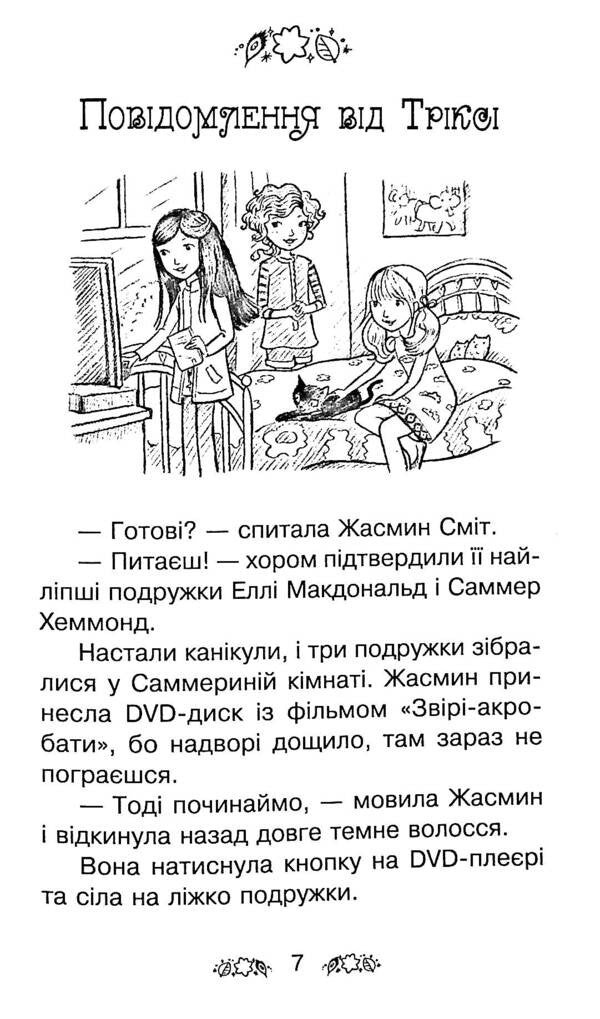 Повідомлення від Тріксі

— Готові? — спитала Жасмин Сміт.

— Питаєш! — хором підтвердили її найліпші подружки Еллі Макдональд і Саммер Хеммонд.

Настали канікули, і три подружки зібралися у Саммериній кімнаті. Жасмин принесла DVD-диск із фільмом «Звірі-акробати», бо надворі дощило, там зараз не пограєшся.

— Тоді починаймо, — мовила Жасмин і відкинула назад довге темне волосся.

Вона натиснула кнопку на DVD-плеєрі та сіла на ліжко подружки.

7